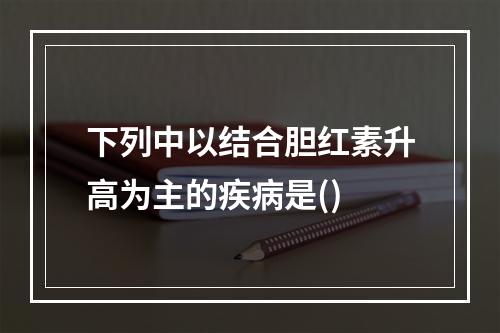 下列中以结合胆红素升高为主的疾病是()